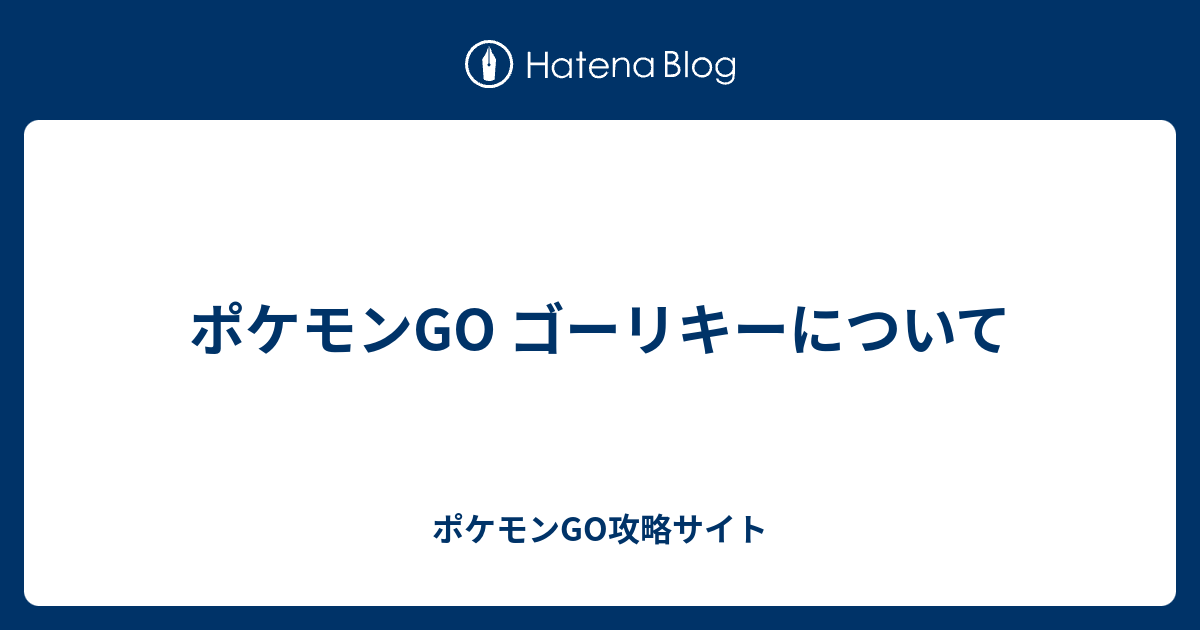 Hatena Blog

ポケモンGO ゴーリキーについて

ポケモンGO攻略サイト